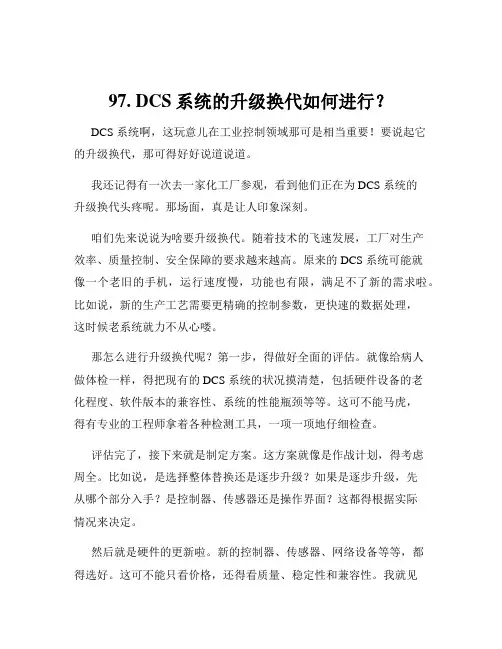 97. DCS 系统的升级换代如何进行？

DCS 系统啊，这玩意儿在工业控制领域那可是相当重要！要说起它的升级换代，那可得好好说道说道。

我还记得有一次去一家化工厂参观，看到他们正在为 DCS 系统的升级换代头疼呢。那场面，真是让人印象深刻。

咱们先来说说为啥要升级换代。随着技术的飞速发展，工厂对生产效率、质量控制、安全保障的要求越来越高。原来的 DCS 系统可能就像一个老旧的手机，运行速度慢，功能也有限，满足不了新的需求啦。比如说，新的生产工艺需要更精确的控制参数，更快速的数据处理，这时候老系统就力不从心喽。

那怎么进行升级换代呢？第一步，得做好全面的评估。就像给病人做体检一样，得把现有的 DCS 系统的状况摸清楚，包括硬件设备的老化程度、软件版本的兼容性、系统的性能瓶颈等等。这可不能马虎，得有专业的工程师拿着各种检测工具，一项一项地仔细检查。

评估完了，接下来就是制定方案。这方案就像是作战计划，得考虑周全。比如说，是选择整体替换还是逐步升级？如果是逐步升级，先从哪个部分入手？是控制器、传感器还是操作界面？这都得根据实际情况来决定。

然后就是硬件的更新啦。新的控制器、传感器、网络设备等等，都得选好。这可不能只看价格，还得看质量、稳定性和兼容性。我就见